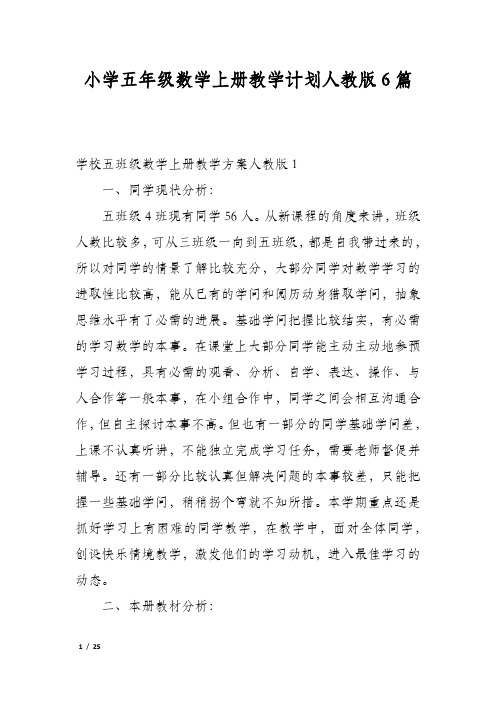 小学五年级数学上册教学计划人教版6篇

学校五班级数学上册教学方案人教版1

一、同学现状分析：

五班级4班现有同学56人。从新课程的角度来讲，班级人数比较多，可从三班级一向到五班级，都是自我带过来的，所以对同学的情景了解比较充分，大部分同学对数学学习的进取性比较高，能从已有的学问和阅历动身猎取学问，抽象思维水平有了必需的进展。基础学问把握比较结实，有必需的学习数学的本事。在课堂上大部分同学能主动主动地参预学习过程，具有必需的观看、分析、自学、表达、操作、与人合作等一般本事，在小组合作中，同学之间会相互沟通合作，但自主探讨本事不高。但也有一部分的同学基础学问差，上课不认真听讲，不能独立完成学习任务，需要老师督促并辅导。还有一部分比较认真但解决问题的本事较差，只能把握一些基础学问，稍稍拐个弯就不知所措。本学期重点还是抓好学习上有困难的同学教学，在教学中，面对全体同学，创设快乐情境教学，激发他们的学习动机，进入最佳学习的动态。

二、本册教材分析：

1 / 25